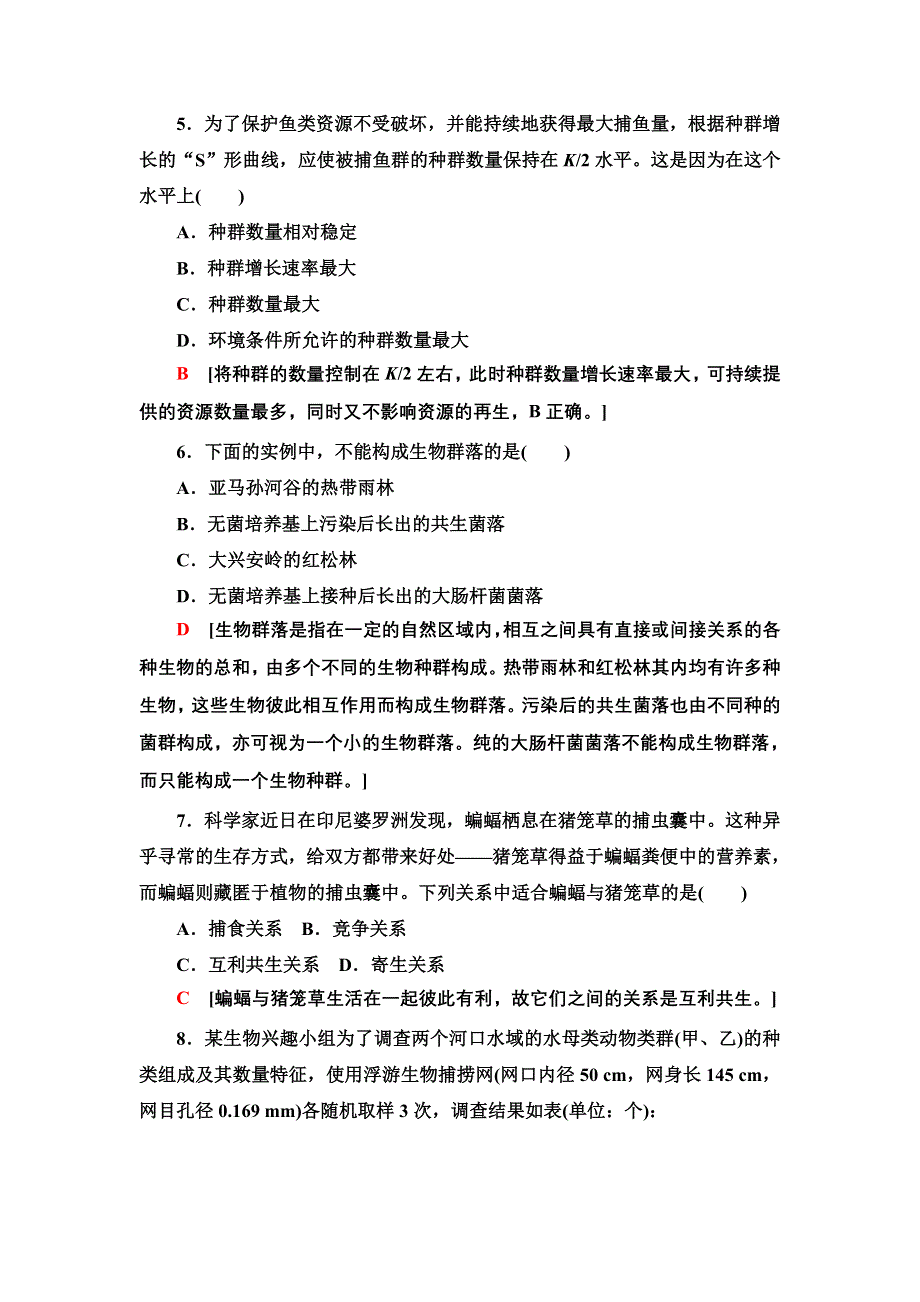 5．为了保护鱼类资源不受破坏，并能持续地获得最大捕鱼量，根据种群增长的“S”形曲线，应使被捕鱼群的种群数量保持在 $K/2$ 水平。这是因为在这个水平上(　　)

A．种群数量相对稳定

B．种群增长速率最大

C．种群数量最大

D．环境条件所允许的种群数量最大

B　[将种群的数量控制在 $K/2$ 左右，此时种群数量增长速率最大，可持续提供的资源数量最多，同时又不影响资源的再生，B 正确。]

6．下面的实例中，不能构成生物群落的是(　　)

A．亚马孙河谷的热带雨林

B．无菌培养基上污染后长出的共生菌落

C．大兴安岭的红松林

D．无菌培养基上接种后长出的大肠杆菌菌落

D　[生物群落是指在一定的自然区域内，相互之间具有直接或间接关系的各种生物的总和，由多个不同的生物种群构成。热带雨林和红松林其内均有许多种生物，这些生物彼此相互作用而构成生物群落。污染后的共生菌落也由不同种的菌群构成，亦可视为一个小的生物群落。纯的大肠杆菌菌落不能构成生物群落，而只能构成一个生物种群。]

7．科学家近日在印尼婆罗洲发现，蝙蝠栖息在猪笼草的捕虫囊中。这种异乎寻常的生存方式，给双方都带来好处——猪笼草得益于蝙蝠粪便中的营养素，而蝙蝠则藏匿于植物的捕虫囊中。下列关系中适合蝙蝠与猪笼草的是(　　)

A．捕食关系　B．竞争关系

C．互利共生关系　D．寄生关系

C　[蝙蝠与猪笼草生活在一起彼此有利，故它们之间的关系是互利共生。]

8．某生物兴趣小组为了调查两个河口水域的水母类动物类群(甲、乙)的种类组成及其数量特征，使用浮游生物捕捞网(网口内径 50 cm，网身长 145 cm，网目孔径 0.169 mm)各随机取样 3 次，调查结果如表(单位：个)：